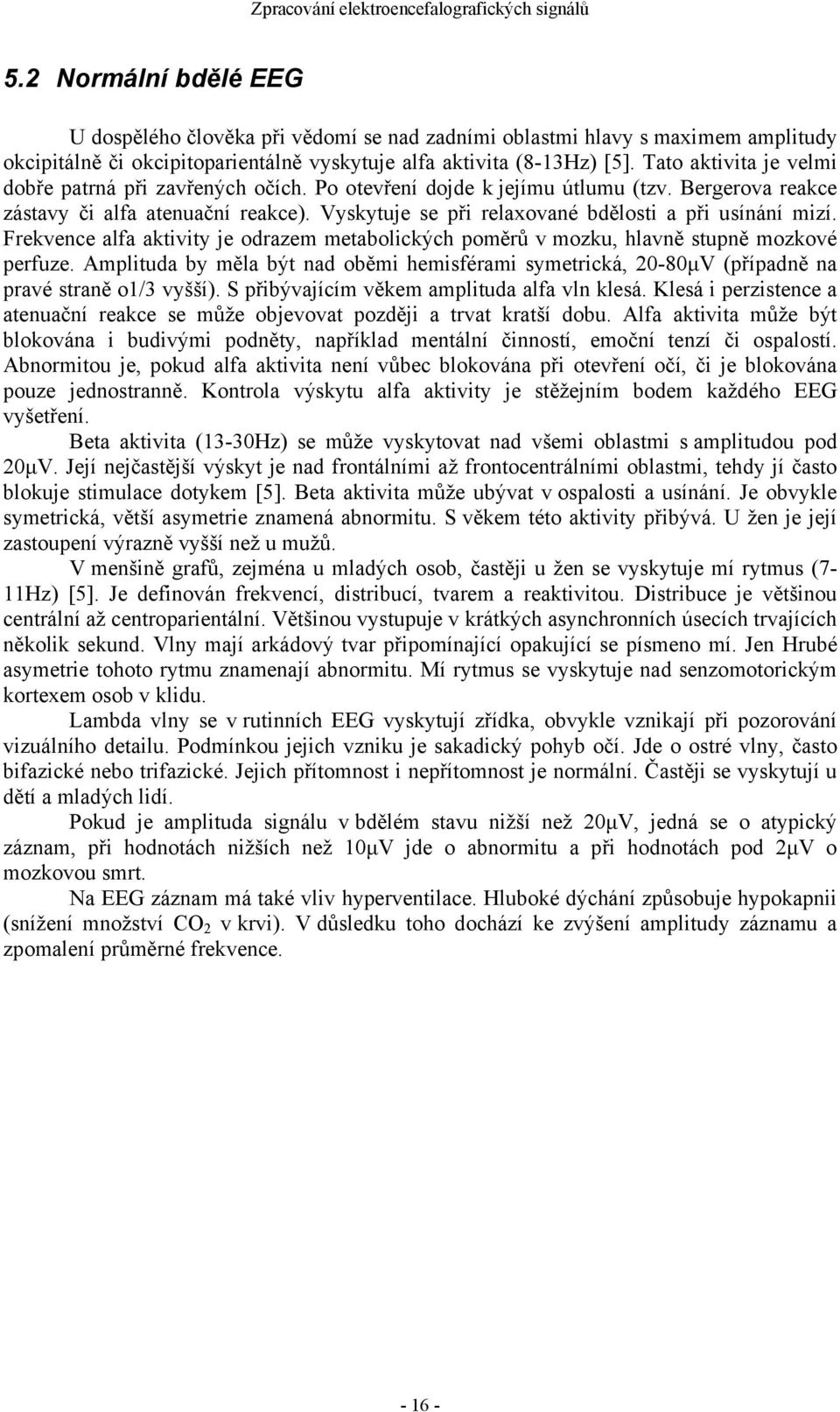 Zpracování elektroencefalografických signálů

5.2 Normální bdělé EEG

U dospělého člověka při vědomí se nad zadními oblastmi hlavy s maximem amplitudy okcipitálně či okcipitoparientálně vyskytuje alfa aktivita (8-13Hz) [5]. Tato aktivita je velmi dobře patrná při zavřených očích. Po otevření dojde k jejímu útlumu (tzv. Bergerova reakce zástavy či alfa atenuační reakce). Vyskytuje se při relaxované bdělosti a při usínání mizí. Frekvence alfa aktivity je odrazem metabolických poměrů v mozku, hlavně stupně mozkové perfuze. Amplituda by měla být nad oběmi hemisférami symetrická, 20-80μV (případně na pravé straně o1/3 vyšší). S přibývajícím věkem amplituda alfa vln klesá. Klesá i perzistence a atenuační reakce se může objevovat později a trvat kratší dobu. Alfa aktivita může být blokována i budivými podněty, například mentální činností, emoční tenzí či ospalostí. Abnormitou je, pokud alfa aktivita není vůbec blokována při otevření očí, či je blokována pouze jednostranně. Kontrola výskytu alfa aktivity je stěžejním bodem každého EEG vyšetření.

Beta aktivita (13-30Hz) se může vyskytovat nad všemi oblastmi s amplitudou pod 20μV. Její nejčastější výskyt je nad frontálními až frontocentrálními oblastmi, tehdy jí často blokuje stimulace dotykem [5]. Beta aktivita může ubývat v ospalosti a usínání. Je obvykle symetrická, větší asymetrie znamená abnormitu. S věkem této aktivity přibývá. U žen je její zastoupení výrazně vyšší než u mužů.

V menšině grafů, zejména u mladých osob, častěji u žen se vyskytuje mí rytmus (7-11Hz) [5]. Je definován frekvencí, distribucí, tvarem a reaktivitou. Distribuce je většinou centrální až centroparientální. Většinou vystupuje v krátkých asynchronních úsecích trvajících několik sekund. Vlny mají arkádový tvar připomínající opakující se písmeno mí. Jen Hrubé asymetrie tohoto rytmu znamenají abnormitu. Mí rytmus se vyskytuje nad senzomotorickým kortexem osob v klidu.

Lambda vlny se v rutinních EEG vyskytují zřídka, obvykle vznikají při pozorování vizuálního detailu. Podmínkou jejich vzniku je sakadický pohyb očí. Jde o ostré vlny, často bifazické nebo trifazické. Jejich přítomnost i nepřítomnost je normální. Častěji se vyskytují u dětí a mladých lidí.

Pokud je amplituda signálu v bdělém stavu nižší než 20μV, jedná se o atypický záznam, při hodnotách nižších než 10μV jde o abnormitu a při hodnotách pod 2μV o mozkovou smrt.

Na EEG záznam má také vliv hyperventilace. Hluboké dýchání způsobuje hypokapnii (snížení množství $CO_2$ v krvi). V důsledku toho dochází ke zvýšení amplitudy záznamu a zpomalení průměrné frekvence.

- 16 -